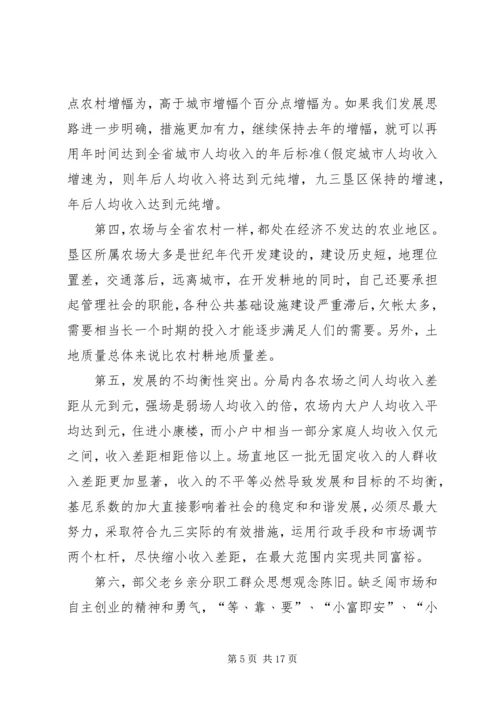 点农村增幅为，高于城市增幅个百分点增幅为。如果我们发展思路进一步明确，措施更加有力，继续保持去年的增幅，就可以再用年时间达到全省城市人均收入的年后标准(假定城市人均收入增速为，则年后人均收入将达到元纯增，九三垦区保持的增速，年后人均收入达到元纯增。

第四，农场与全省农村一样，都处在经济不发达的农业地区。垦区所属农场大多是世纪年代开发建设的，建设历史短，地理位置差，交通落后，远离城市，在开发耕地的同时，自己还要承担起管理社会的职能，各种公共基础设施建设严重滞后，欠帐太多，需要相当长一个时期的投入才能逐步满足人们的需要。另外，土地质量总体来说比农村耕地质量差。

第五，发展的不均衡性突出。分局内各农场之间人均收入差距从元到元，强场是弱场人均收入的倍，农场内大户人均收入平均达到元，住进小康楼，而小户中相当一部分家庭人均收入仅元之间，收入差距相距倍以上。场直地区一批无固定收入的人群收入差距更加显著，收入的不平等必然导致发展和目标的不均衡，基尼系数的加大直接影响着社会的稳定和和谐发展，必须尽最大努力，采取符合九三实际的有效措施，运用行政手段和市场调节两个杠杆，尽快缩小收入差距，在最大范围内实现共同富裕。

第六，部父老乡亲分职工群众思想观念陈旧。缺乏闯市场和自主创业的精神和勇气，“等、靠、要”、“小富即安”、“小

第 5 页 共 17 页